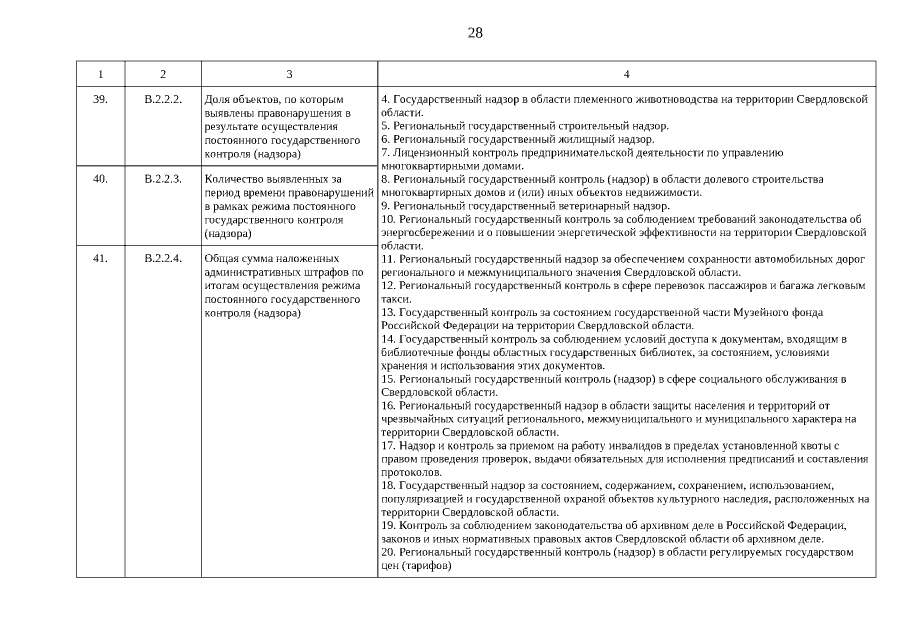 28

| 1 | 2 | 3 | 4 |
|---|---|---|---|
| 39. | В.2.2.2. | Доля объектов, по которым выявлены правонарушения в результате осуществления постоянного государственного контроля (надзора) | 4. Государственный надзор в области племенного животноводства на территории Свердловской области. 5. Региональный государственный строительный надзор. 6. Региональный государственный жилищный надзор. 7. Лицензионный контроль предпринимательской деятельности по управлению многоквартирными домами. 8. Региональный государственный контроль (надзор) в области долевого строительства многоквартирных домов и (или) иных объектов недвижимости. 9. Региональный государственный ветеринарный надзор. 10. Региональный государственный контроль за соблюдением требований законодательства об энергосбережении и о повышении энергетической эффективности на территории Свердловской области. 11. Региональный государственный надзор за обеспечением сохранности автомобильных дорог регионального и межмуниципального значения Свердловской области. 12. Региональный государственный контроль в сфере перевозок пассажиров и багажа легковым такси. 13. Государственный контроль за состоянием государственной части Музейного фонда Российской Федерации на территории Свердловской области. 14. Государственный контроль за соблюдением условий доступа к документам, входящим в библиотечные фонды областных государственных библиотек, за состоянием, условиями хранения и использования этих документов. 15. Региональный государственный контроль (надзор) в сфере социального обслуживания в Свердловской области. 16. Региональный государственный надзор в области защиты населения и территорий от чрезвычайных ситуаций регионального, межмуниципального и муниципального характера на территории Свердловской области. 17. Надзор и контроль за приемом на работу инвалидов в пределах установленной квоты с правом проведения проверок, выдачи обязательных для исполнения предписаний и составления протоколов. 18. Государственный надзор за состоянием, содержанием, сохранением, использованием, популяризацией и государственной охраной объектов культурного наследия, расположенных на территории Свердловской области. 19. Контроль за соблюдением законодательства об архивном деле в Российской Федерации, законов и иных нормативных правовых актов Свердловской области об архивном деле. 20. Региональный государственный контроль (надзор) в области регулируемых государством цен (тарифов) |
| 40. | В.2.2.3. | Количество выявленных за период времени правонарушений в рамках режима постоянного государственного контроля (надзора) | |
| 41. | В.2.2.4. | Общая сумма наложенных административных штрафов по итогам осуществления режима постоянного государственного контроля (надзора) | |